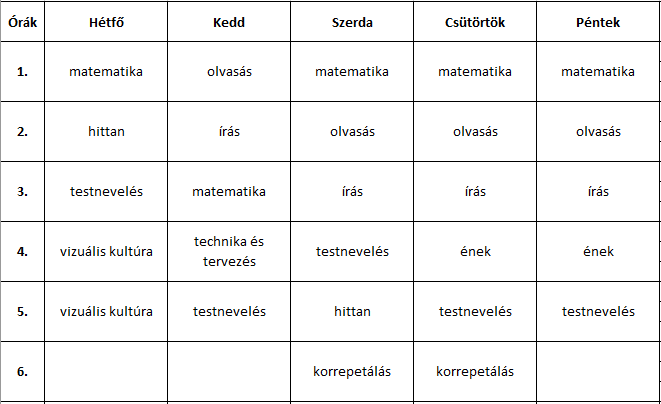 | Órák | Hétfő | Kedd | Szerda | Csütörtök | Péntek |
|---|---|---|---|---|---|
| 1. | matematika | olvasás | matematika | matematika | matematika |
| 2. | hittan | írás | olvasás | olvasás | olvasás |
| 3. | testnevelés | matematika | írás | írás | írás |
| 4. | vizuális kultúra | technika és tervezés | testnevelés | ének | ének |
| 5. | vizuális kultúra | testnevelés | hittan | testnevelés | testnevelés |
| 6. | | | korrepetálás | korrepetálás | |